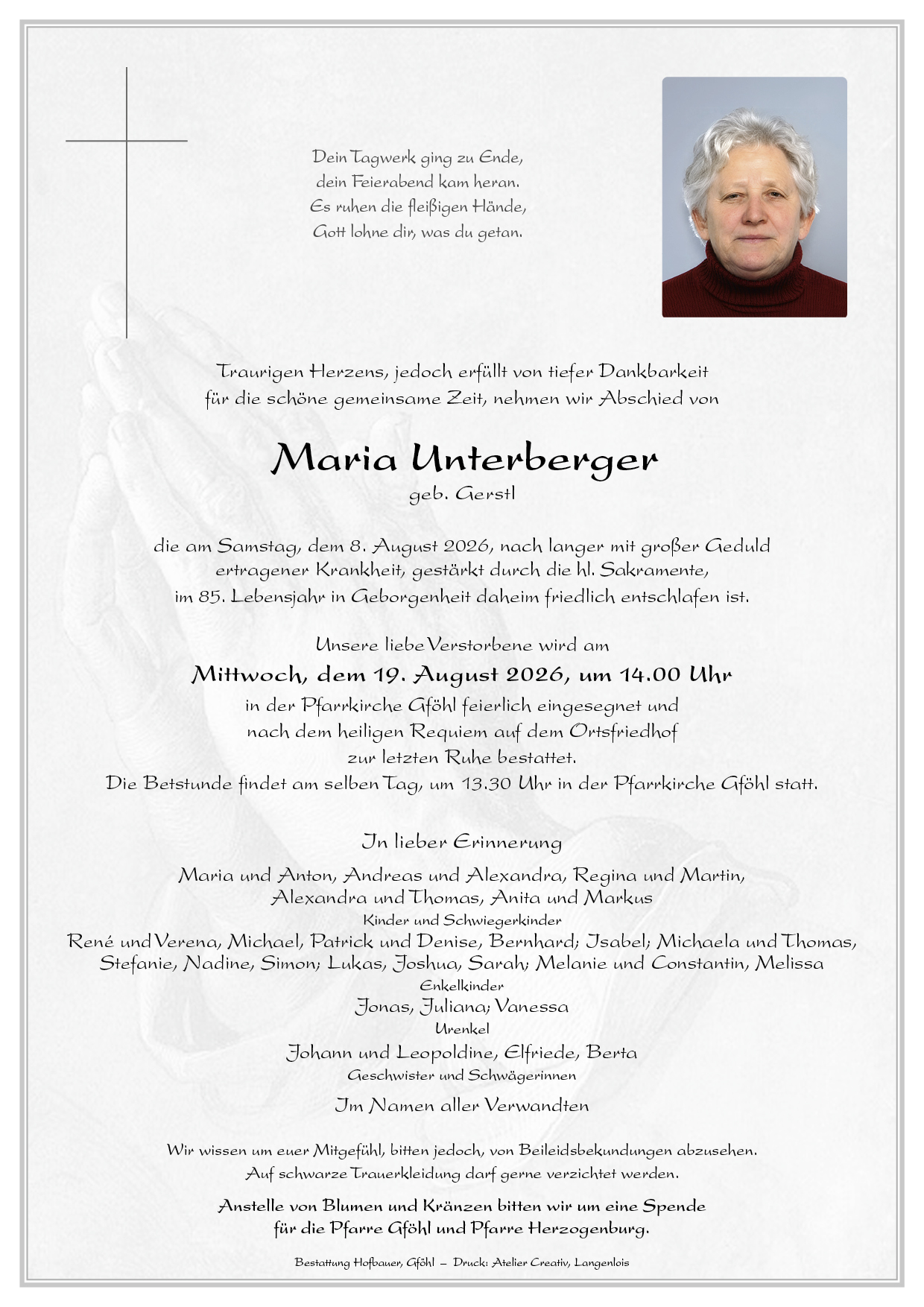 Dein Tagwerk ging zu Ende,
dein Feierabend kam heran.
Es ruhen die fleißigen Hände,
Gott lohne dir, was du getan.

Traurigen Herzens, jedoch erfüllt von tiefer Dankbarkeit
für die schöne gemeinsame Zeit, nehmen wir Abschied von

Maria Unterberger
geb. Gerstl

die am Samstag, dem 8. August 2026, nach langer mit großer Geduld
ertragener Krankheit, gestärkt durch die hl. Sakramente,
im 85. Lebensjahr in Geborgenheit daheim friedlich entschlafen ist.

Unsere liebe Verstorbene wird am
Mittwoch, dem 19. August 2026, um 14.00 Uhr
in der Pfarrkirche Gföhl feierlich eingesegnet und
nach dem heiligen Requiem auf dem Ortsfriedhof
zur letzten Ruhe bestattet.
Die Betstunde findet am selben Tag, um 13.30 Uhr in der Pfarrkirche Gföhl statt.

In lieber Erinnerung

Maria und Anton, Andreas und Alexandra, Regina und Martin,
Alexandra und Thomas, Anita und Markus
Kinder und Schwiegerkinder
René und Verena, Michael, Patrick und Denise, Bernhard; Isabel; Michaela und Thomas,
Stefanie, Nadine, Simon; Lukas, Joshua, Sarah; Melanie und Constantin, Melissa
Enkelkinder
Jonas, Juliana; Vanessa
Urenkel
Johann und Leopoldine, Elfriede, Berta
Geschwister und Schwägerinnen
Im Namen aller Verwandten

Wir wissen um euer Mitgefühl, bitten jedoch, von Beileidsbekundungen abzusehen.
Auf schwarze Trauerkleidung darf gerne verzichtet werden.

Anstelle von Blumen und Kränzen bitten wir um eine Spende
für die Pfarre Gföhl und Pfarre Herzogenburg.

Bestattung Hofbauer, Gföhl – Druck: Atelier Creativ, Langenlois